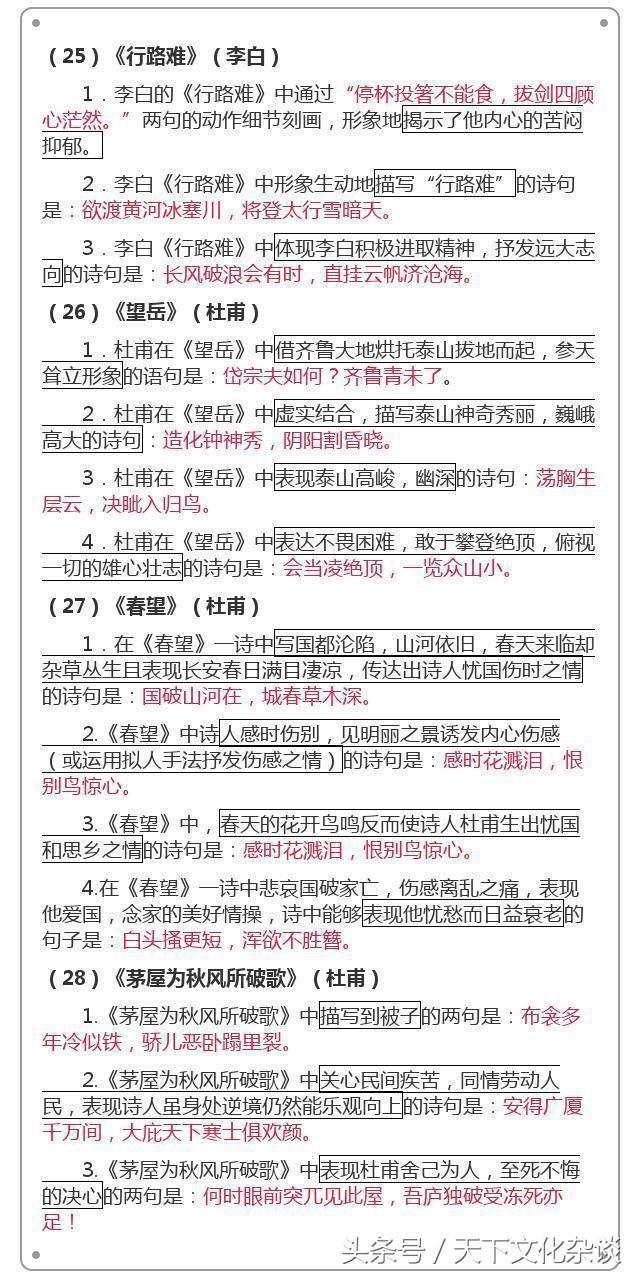 （25）《行路难》（李白）

1．李白的《行路难》中通过“停杯投箸不能食，拔剑四顾心茫然。”两句的动作细节刻画，形象地揭示了他内心的苦闷抑郁。

2．李白《行路难》中形象生动地描写“行路难”的诗句是：欲渡黄河冰塞川，将登太行雪暗天。

3．李白《行路难》中体现李白积极进取精神，抒发远大志向的诗句是：长风破浪会有时，直挂云帆济沧海。

（26）《望岳》（杜甫）

1．杜甫在《望岳》中借齐鲁大地烘托泰山拔地而起，参天耸立形象的语句是：岱宗夫如何？齐鲁青未了。

2．杜甫在《望岳》中虚实结合，描写泰山神奇秀丽，巍峨高大的诗句：造化钟神秀，阴阳割昏晓。

3．杜甫在《望岳》中表现泰山高峻，幽深的诗句：荡胸生层云，决眦入归鸟。

4．杜甫在《望岳》中表达不畏困难，敢于攀登绝顶，俯视一切的雄心壮志的诗句是：会当凌绝顶，一览众山小。

（27）《春望》（杜甫）

1．在《春望》一诗中写国都沦陷，山河依旧，春天来临却杂草丛生且表现长安春日满目凄凉，传达出诗人忧国伤时之情的诗句是：国破山河在，城春草木深。

2.《春望》中诗人感时伤别，见明丽之景诱发内心伤感（或运用拟人手法抒发伤感之情）的诗句是：感时花溅泪，恨别鸟惊心。

3.《春望》中，春天的花开鸟鸣反而使诗人杜甫生出忧国和思乡之情的诗句是：感时花溅泪，恨别鸟惊心。

4.在《春望》一诗中悲哀国破家亡，伤感离乱之痛，表现他爱国，念家的美好情操，诗中能够表现他忧愁而日益衰老的句子是：白头搔更短，浑欲不胜簪。

（28）《茅屋为秋风所破歌》（杜甫）

1.《茅屋为秋风所破歌》中描写到被子的两句是：布衾多年冷似铁，骄儿恶卧踏里裂。

2.《茅屋为秋风所破歌》中关心民间疾苦，同情劳动人民，表现诗人虽身处逆境仍然能乐观向上的诗句是：安得广厦千万间，大庇天下寒士俱欢颜。

3.《茅屋为秋风所破歌》中表现杜甫舍己为人，至死不悔的决心的两句是：何时眼前突兀见此屋，吾庐独破受冻死亦足！

头条号 / 天下文化杂谈